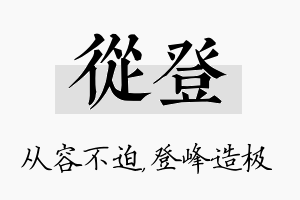 從登

从容不迫,登峰造极